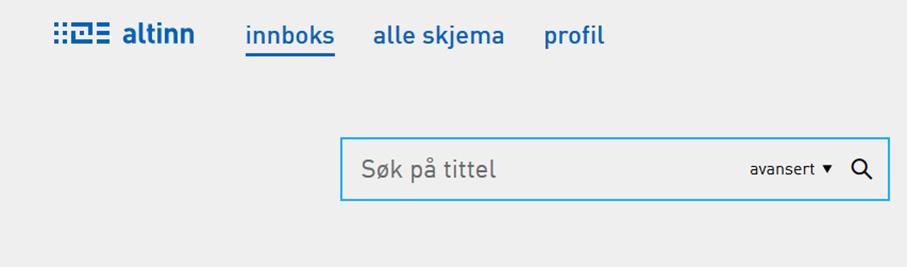 altinn innboks alle skjema profil

Søk på tittel avansert ▼